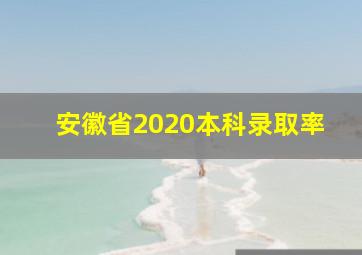 安徽省2020本科录取率